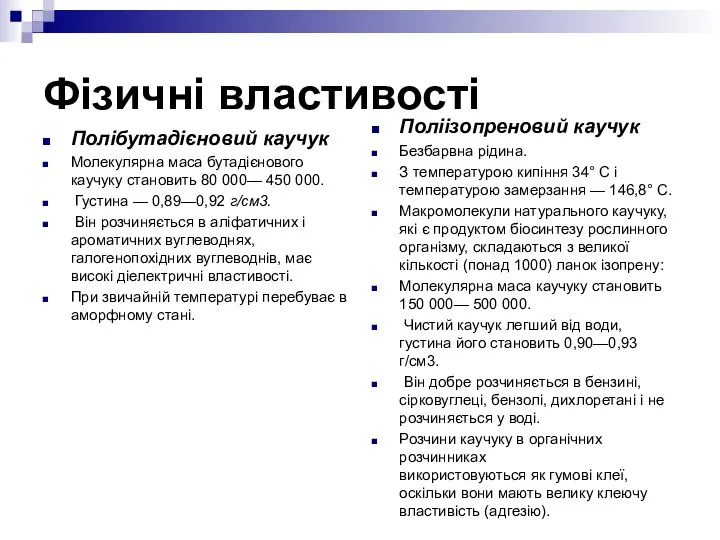 Фізичні властивості

Полібутадієновий каучук

Молекулярна маса бутадієнового каучуку становить 80 000— 450 000.

Густина — 0,89—0,92 г/см3.

Він розчиняється в аліфатичних і ароматичних вуглеводнях, галогенопохідних вуглеводнів, має високі діелектричні властивості.

При звичайній температурі перебуває в аморфному стані.

Поліізопреновий каучук

Безбарвна рідина.

З температурою кипіння 34° С і температурою замерзання — 146,8° С.

Макромолекули натурального каучуку, які є продуктом біосинтезу рослинного організму, складаються з великої кількості (понад 1000) ланок ізопрену:

Молекулярна маса каучуку становить 150 000— 500 000.

Чистий каучук легший від води, густина його становить 0,90—0,93 г/см3.

Він добре розчиняється в бензині, сірковуглеці, бензолі, дихлоретані і не розчиняється у воді.

Розчини каучуку в органічних розчинниках використовуються як гумові клеї, оскільки вони мають велику клеючу властивість (адгезію).